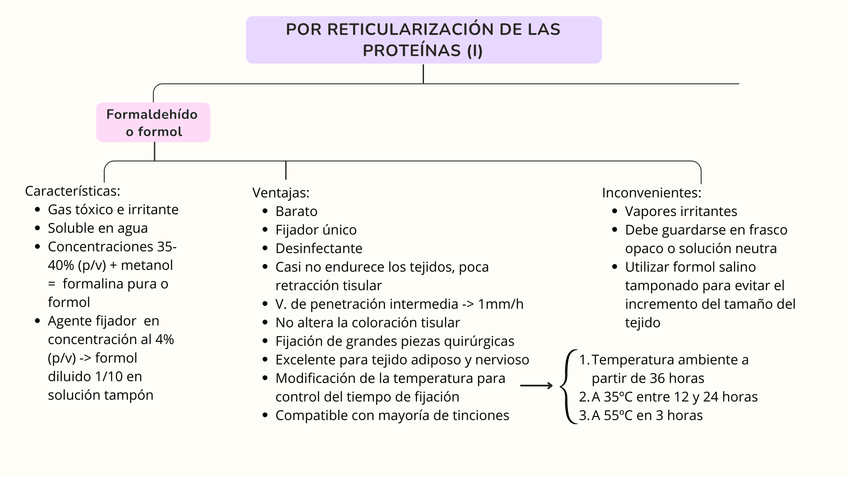 POR RETICULARIZACIÓN DE LAS PROTEÍNAS (I)

Formaldehído o formol

Características:
- Gas tóxico e irritante
- Soluble en agua
- Concentraciones 35-40% (p/v) + metanol = formalina pura o formol
- Agente fijador en concentración al 4% (p/v) -> formol diluido 1/10 en solución tampón

Ventajas:
- Barato
- Fijador único
- Desinfectante
- Casi no endurece los tejidos, poca retracción tisular
- V. de penetración intermedia -> 1mm/h
- No altera la coloración tisular
- Fijación de grandes piezas quirúrgicas
- Excelente para tejido adiposo y nervioso
- Modificación de la temperatura para control del tiempo de fijación
- Compatible con mayoría de tinciones

1. Temperatura ambiente a partir de 36 horas
2. A 35ºC entre 12 y 24 horas
3. A 55ºC en 3 horas

Inconvenientes:
- Vapores irritantes
- Debe guardarse en frasco opaco o solución neutra
- Utilizar formol salino tamponado para evitar el incremento del tamaño del tejido